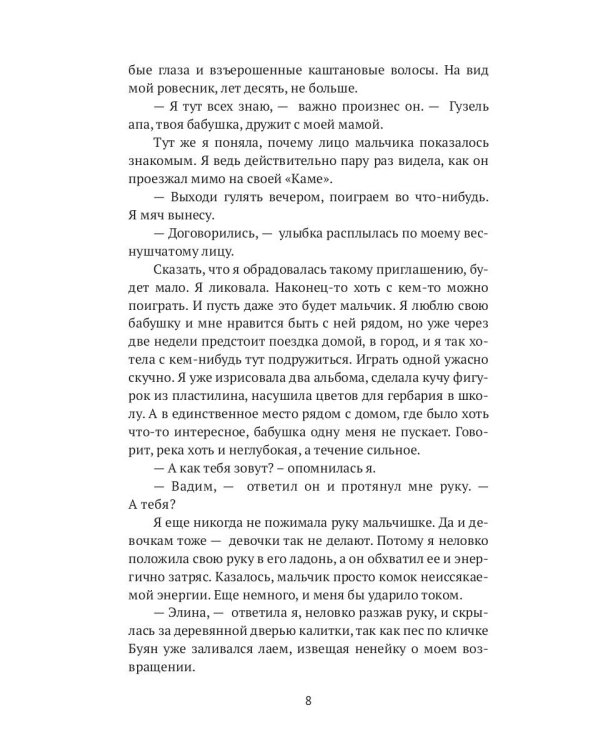 бые глаза и взъерошенные каштановые волосы. На вид мой ровесник, лет десять, не больше.

— Я тут всех знаю, — важно произнес он. — Гузель апа, твоя бабушка, дружит с моей мамой.

Тут же я поняла, почему лицо мальчика показалось знакомым. Я ведь действительно пару раз видела, как он проезжал мимо на своей «Каме».

— Выходи гулять вечером, поиграем во что-нибудь. Я мяч вынесу.

— Договорились, — улыбка расплылась по моему веснушчатому лицу.

Сказать, что я обрадовалась такому приглашению, будет мало. Я ликовала. Наконец-то хоть с кем-то можно поиграть. И пусть даже это будет мальчик. Я люблю свою бабушку и мне нравится быть с ней рядом, но уже через две недели предстоит поездка домой, в город, и я так хотела с кем-нибудь тут подружиться. Играть одной ужасно скучно. Я уже изрисовала два альбома, сделала кучу фигурок из пластилина, насушила цветов для гербария в школу. А в единственное место рядом с домом, где было хоть что-то интересное, бабушка одну меня не пускает. Говорит, река хоть и неглубокая, а течение сильное.

— А как тебя зовут? – опомнилась я.

— Вадим, — ответил он и протянул мне руку. — А тебя?

Я еще никогда не пожимала руку мальчишке. Да и девочкам тоже — девочки так не делают. Потому я неловко положила свою руку в его ладонь, а он обхватил ее и энергично затряс. Казалось, мальчик просто комок неиссякаемой энергии. Еще немного, и меня бы ударило током.

— Элина, — ответила я, неловко разжав руку, и скрылась за деревянной дверью калитки, так как пес по кличке Буян уже заливался лаем, извещая ненейку о моем возвращении.

8